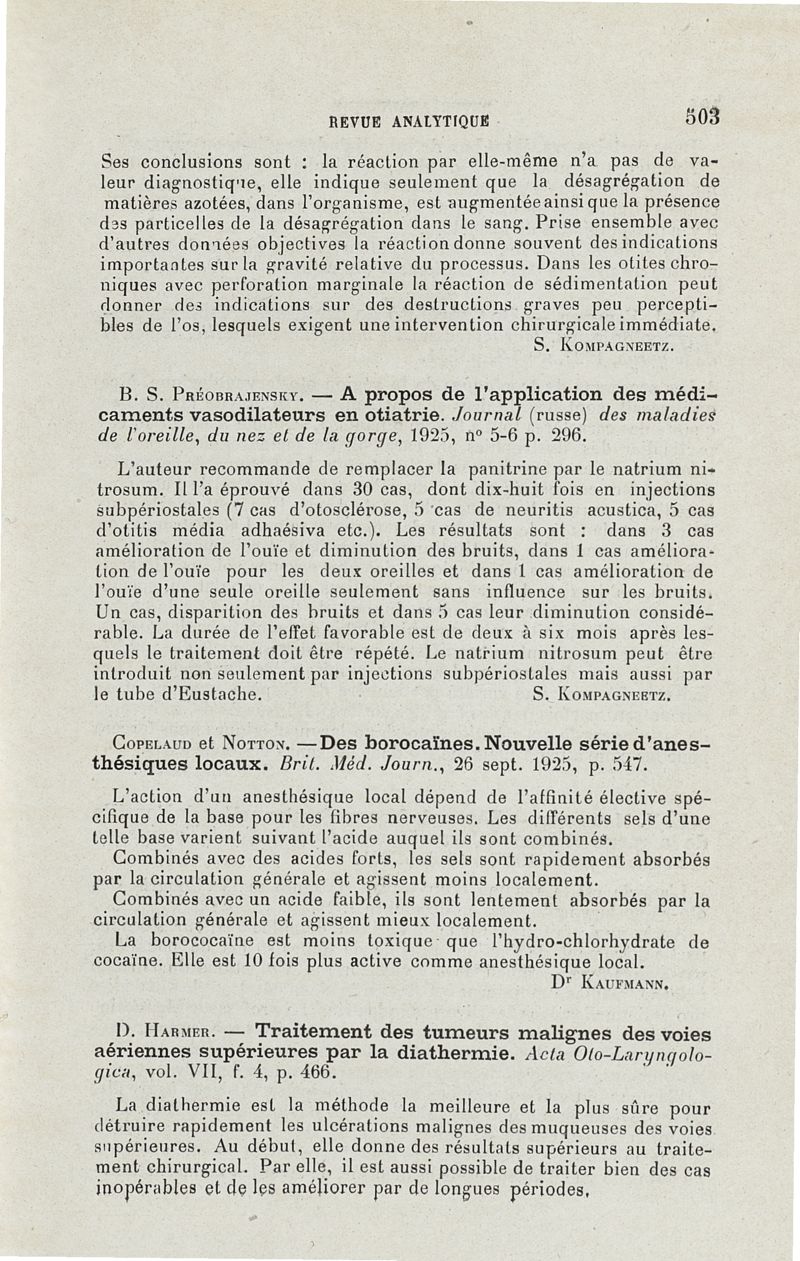 REVUE ANALYTIQUE 503

Ses conclusions sont : la réaction par elle-même n'a pas de valeur diagnostique, elle indique seulement que la désagrégation de matières azotées, dans l'organisme, est augmentée ainsi que la présence des particelles de la désagrégation dans le sang. Prise ensemble avec d'autres données objectives la réaction donne souvent des indications importantes sur la gravité relative du processus. Dans les otites chroniques avec perforation marginale la réaction de sédimentation peut donner des indications sur des destructions graves peu perceptibles de l'os, lesquels exigent une intervention chirurgicale immédiate.
S. Kompagneetz.

B. S. Préobrajensky. — A propos de l'application des médicaments vasodilateurs en otiatrie. Journal (russe) des maladies de l'oreille, du nez et de la gorge, 1925, n° 5-6 p. 296.

L'auteur recommande de remplacer la panitrine par le natrium nitrosum. Il l'a éprouvé dans 30 cas, dont dix-huit fois en injections subpériostales (7 cas d'otosclérose, 5 cas de neuritis acustica, 5 cas d'otitis média adhaésiva etc.). Les résultats sont : dans 3 cas amélioration de l'ouïe et diminution des bruits, dans 1 cas amélioration de l'ouïe pour les deux oreilles et dans 1 cas amélioration de l'ouïe d'une seule oreille seulement sans influence sur les bruits. Un cas, disparition des bruits et dans 5 cas leur diminution considérable. La durée de l'effet favorable est de deux à six mois après lesquels le traitement doit être répété. Le natrium nitrosum peut être introduit non seulement par injections subpériostales mais aussi par le tube d'Eustache.
S. Kompagneetz.

Copelaud et Notton. — Des borocaïnes. Nouvelle série d'anesthésiques locaux. Brit. Méd. Journ., 26 sept. 1925, p. 547.

L'action d'un anesthésique local dépend de l'affinité élective spécifique de la base pour les fibres nerveuses. Les différents sels d'une telle base varient suivant l'acide auquel ils sont combinés.

Combinés avec des acides forts, les sels sont rapidement absorbés par la circulation générale et agissent moins localement.

Combinés avec un acide faible, ils sont lentement absorbés par la circulation générale et agissent mieux localement.

La borococaïne est moins toxique que l'hydro-chlorhydrate de cocaïne. Elle est 10 fois plus active comme anesthésique local.
Dr Kaufmann.

D. Harmer. — Traitement des tumeurs malignes des voies aériennes supérieures par la diathermie. Acta Oto-Laryngologica, vol. VII, f. 4, p. 466.

La diathermie est la méthode la meilleure et la plus sûre pour détruire rapidement les ulcérations malignes des muqueuses des voies supérieures. Au début, elle donne des résultats supérieurs au traitement chirurgical. Par elle, il est aussi possible de traiter bien des cas inopérables et de les améliorer par de longues périodes.